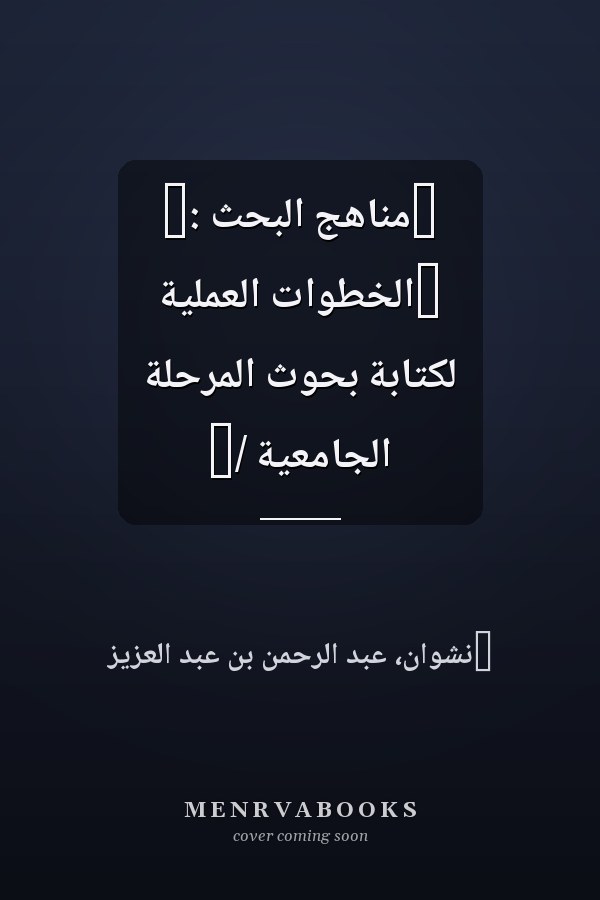 مناهج البحث : الخطوات العملية لكتابة بحوث المرحلة الجامعية /

نشوان، عبد الرحمن بن عبد العزيز

MENRVABOOKS
cover coming soon